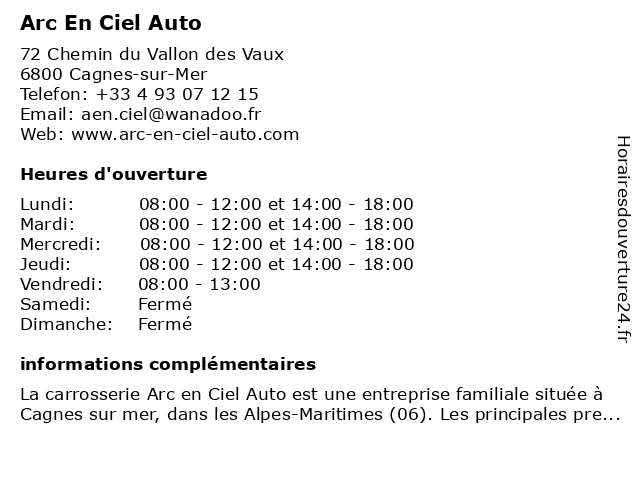 Arc En Ciel Auto

72 Chemin du Vallon des Vaux
6800 Cagnes-sur-Mer
Telefon: +33 4 93 07 12 15
Email: aen.ciel@wanadoo.fr
Web: www.arc-en-ciel-auto.com

Heures d'ouverture

| | |
|---|---|
| Lundi: | 08:00 - 12:00 et 14:00 - 18:00 |
| Mardi: | 08:00 - 12:00 et 14:00 - 18:00 |
| Mercredi: | 08:00 - 12:00 et 14:00 - 18:00 |
| Jeudi: | 08:00 - 12:00 et 14:00 - 18:00 |
| Vendredi: | 08:00 - 13:00 |
| Samedi: | Fermé |
| Dimanche: | Fermé |

informations complémentaires

La carrosserie Arc en Ciel Auto est une entreprise familiale située à Cagnes sur mer, dans les Alpes-Maritimes (06). Les principales pre...

Horairesdouverture24.fr